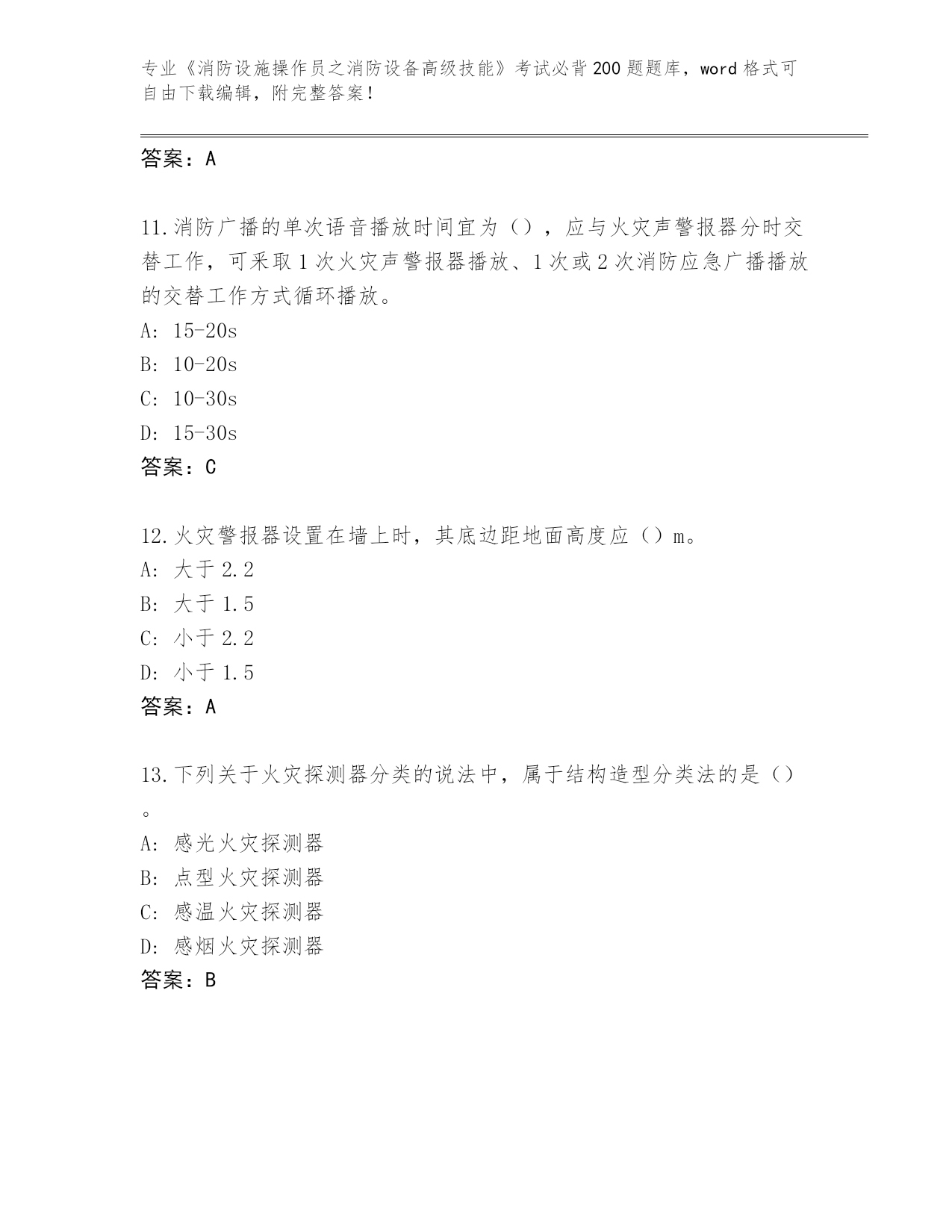 专业《消防设施操作员之消防设备高级技能》考试必背200题题库，word格式可自由下载编辑，附完整答案！

答案：A

11.消防广播的单次语音播放时间宜为（），应与火灾声警报器分时交替工作，可采取1次火灾声警报器播放、1次或2次消防应急广播播放的交替工作方式循环播放。
A: 15-20s
B: 10-20s
C: 10-30s
D: 15-30s
答案：C

12.火灾警报器设置在墙上时，其底边距地面高度应（）m。
A: 大于2.2
B: 大于1.5
C: 小于2.2
D: 小于1.5
答案：A

13.下列关于火灾探测器分类的说法中，属于结构造型分类法的是（）。
A: 感光火灾探测器
B: 点型火灾探测器
C: 感温火灾探测器
D: 感烟火灾探测器
答案：B